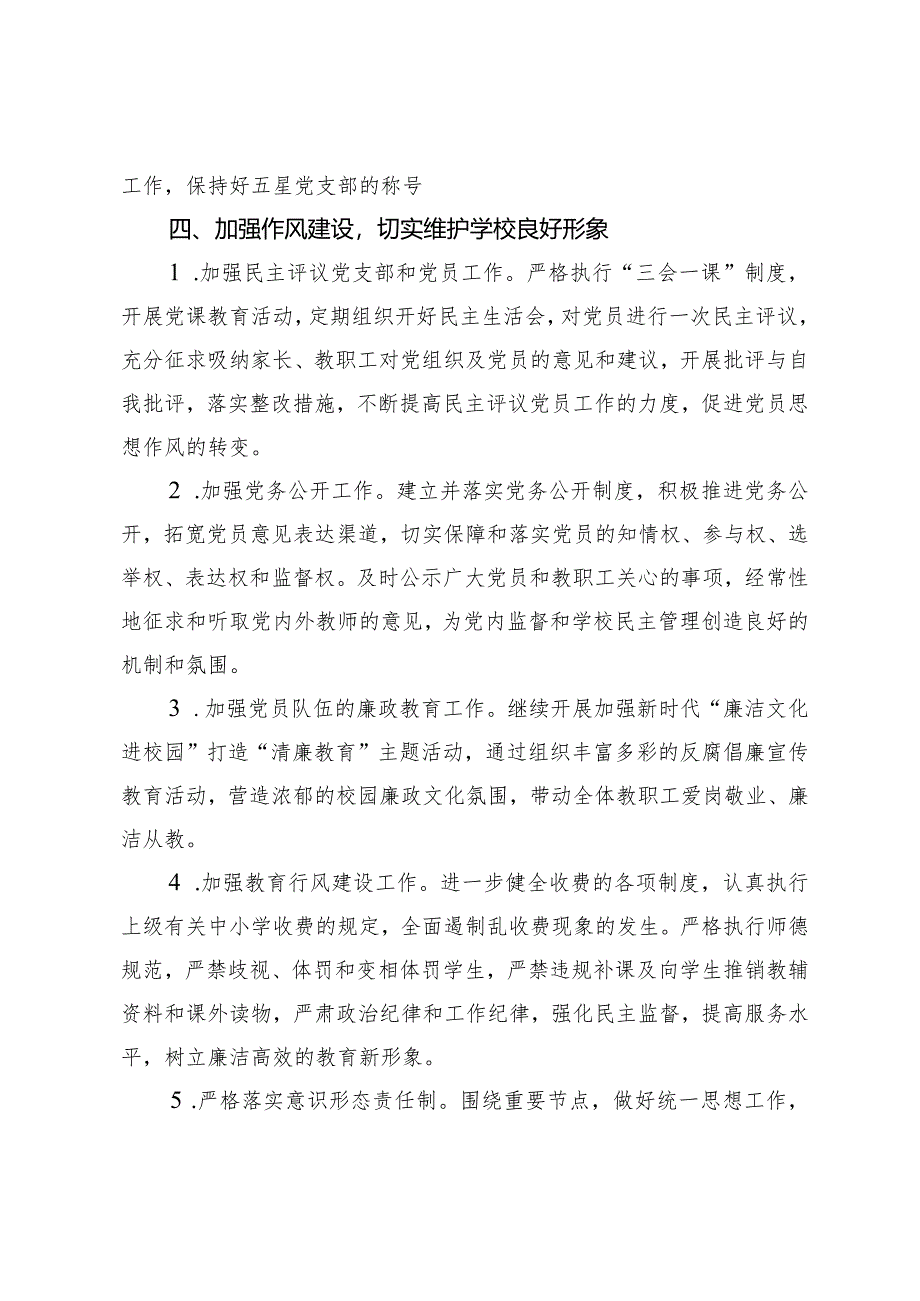 工作，保持好五星党支部的称号

四、加强作风建设，切实维护学校良好形象

1 .加强民主评议党支部和党员工作。严格执行“三会一课”制度，开展党课教育活动，定期组织开好民主生活会，对党员进行一次民主评议，充分征求吸纳家长、教职工对党组织及党员的意见和建议，开展批评与自我批评，落实整改措施，不断提高民主评议党员工作的力度，促进党员思想作风的转变。

2 .加强党务公开工作。建立并落实党务公开制度，积极推进党务公开，拓宽党员意见表达渠道，切实保障和落实党员的知情权、参与权、选举权、表达权和监督权。及时公示广大党员和教职工关心的事项，经常性地征求和听取党内外教师的意见，为党内监督和学校民主管理创造良好的机制和氛围。

3 .加强党员队伍的廉政教育工作。继续开展加强新时代“廉洁文化进校园”打造“清廉教育”主题活动，通过组织丰富多彩的反腐倡廉宣传教育活动，营造浓郁的校园廉政文化氛围，带动全体教职工爱岗敬业、廉洁从教。

4 .加强教育行风建设工作。进一步健全收费的各项制度，认真执行上级有关中小学收费的规定，全面遏制乱收费现象的发生。严格执行师德规范，严禁歧视、体罚和变相体罚学生，严禁违规补课及向学生推销教辅资料和课外读物，严肃政治纪律和工作纪律，强化民主监督，提高服务水平，树立廉洁高效的教育新形象。

5 .严格落实意识形态责任制。围绕重要节点，做好统一思想工作，